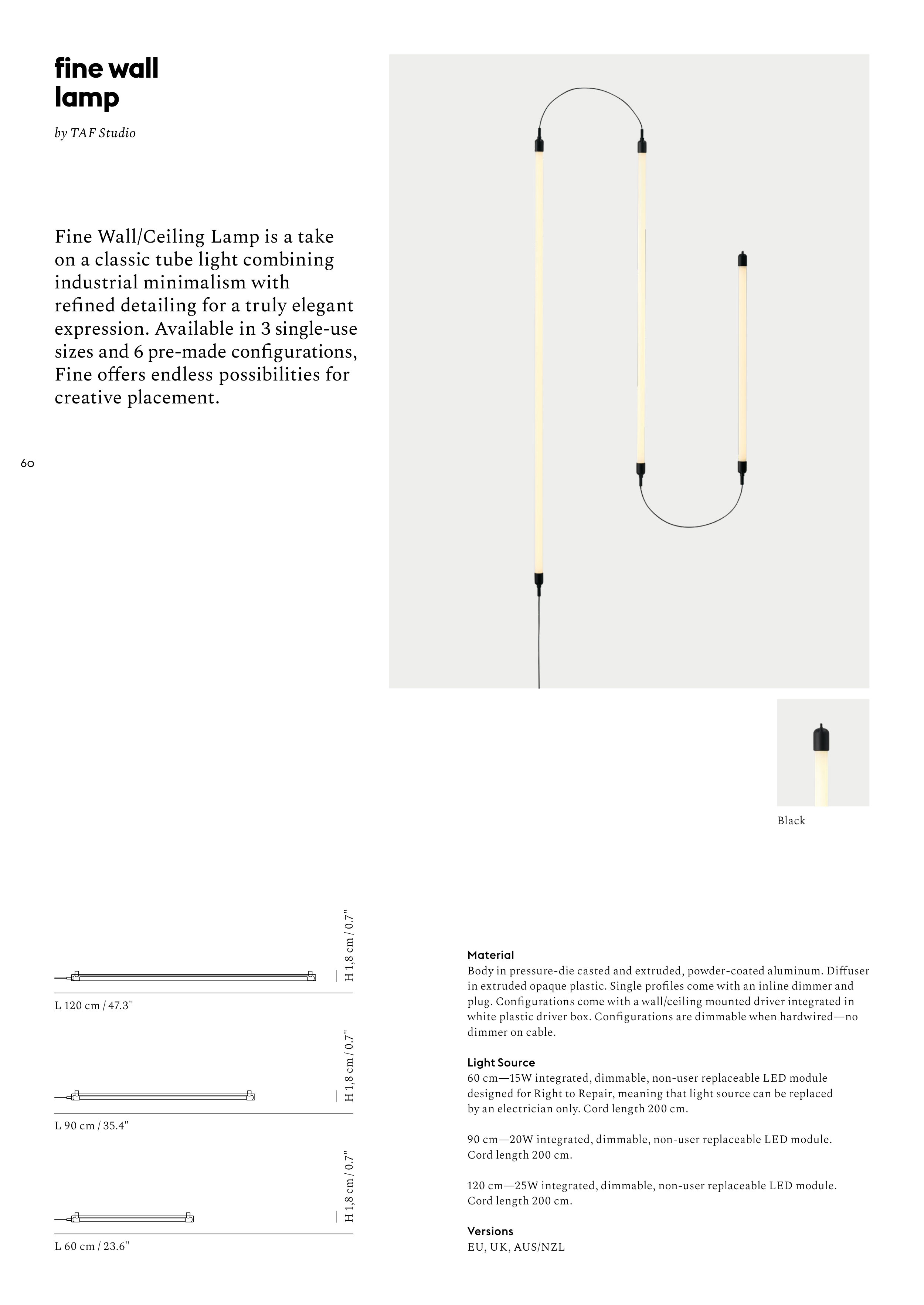 fine wall lamp

by TAF Studio

Fine Wall/Ceiling Lamp is a take on a classic tube light combining industrial minimalism with refined detailing for a truly elegant expression. Available in 3 single-use sizes and 6 pre-made configurations, Fine offers endless possibilities for creative placement.

60

Black

H 1,8 cm / 0.7"

L 120 cm / 47.3"

H 1,8 cm / 0.7"

L 90 cm / 35.4"

H 1,8 cm / 0.7"

L 60 cm / 23.6"

Material
Body in pressure-die casted and extruded, powder-coated aluminum. Diffuser in extruded opaque plastic. Single profiles come with an inline dimmer and plug. Configurations come with a wall/ceiling mounted driver integrated in white plastic driver box. Configurations are dimmable when hardwired—no dimmer on cable.

Light Source
60 cm—15W integrated, dimmable, non-user replaceable LED module designed for Right to Repair, meaning that light source can be replaced by an electrician only. Cord length 200 cm.

90 cm—20W integrated, dimmable, non-user replaceable LED module. Cord length 200 cm.

120 cm—25W integrated, dimmable, non-user replaceable LED module. Cord length 200 cm.

Versions
EU, UK, AUS/NZL